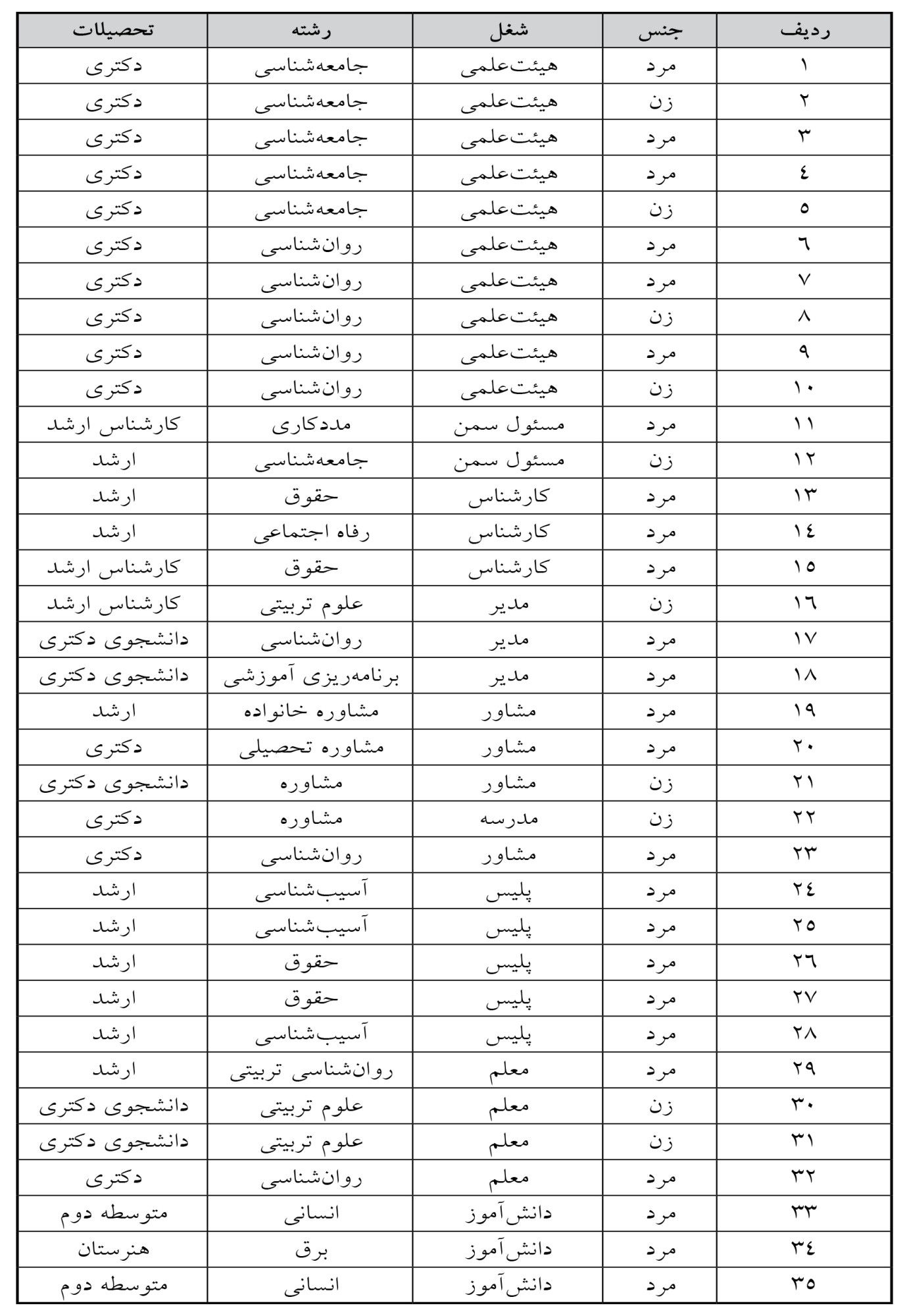 | ردیف | جنس | شغل | رشته | تحصیلات |
|---|---|---|---|---|
| ۱ | مرد | هیئت‌علمی | جامعه‌شناسی | دکتری |
| ۲ | زن | هیئت‌علمی | جامعه‌شناسی | دکتری |
| ۳ | مرد | هیئت‌علمی | جامعه‌شناسی | دکتری |
| ٤ | مرد | هیئت‌علمی | جامعه‌شناسی | دکتری |
| ٥ | زن | هیئت‌علمی | جامعه‌شناسی | دکتری |
| ٦ | مرد | هیئت‌علمی | روان‌شناسی | دکتری |
| ۷ | مرد | هیئت‌علمی | روان‌شناسی | دکتری |
| ۸ | زن | هیئت‌علمی | روان‌شناسی | دکتری |
| ۹ | مرد | هیئت‌علمی | روان‌شناسی | دکتری |
| ۱۰ | زن | هیئت‌علمی | روان‌شناسی | دکتری |
| ۱۱ | مرد | مسئول سمن | مددکاری | کارشناس ارشد |
| ۱۲ | زن | مسئول سمن | جامعه‌شناسی | ارشد |
| ۱۳ | مرد | کارشناس | حقوق | ارشد |
| ۱٤ | مرد | کارشناس | رفاه اجتماعی | ارشد |
| ۱٥ | مرد | کارشناس | حقوق | کارشناس ارشد |
| ۱٦ | زن | مدیر | علوم تربیتی | کارشناس ارشد |
| ۱۷ | مرد | مدیر | روان‌شناسی | دانشجوی دکتری |
| ۱۸ | مرد | مدیر | برنامه‌ریزی آموزشی | دانشجوی دکتری |
| ۱۹ | مرد | مشاور | مشاوره خانواده | ارشد |
| ۲۰ | مرد | مشاور | مشاوره تحصیلی | دکتری |
| ۲۱ | زن | مشاور | مشاوره | دانشجوی دکتری |
| ۲۲ | زن | مدرسه | مشاوره | دکتری |
| ۲۳ | مرد | مشاور | روان‌شناسی | دکتری |
| ۲٤ | مرد | پلیس | آسیب‌شناسی | ارشد |
| ۲٥ | مرد | پلیس | آسیب‌شناسی | ارشد |
| ۲٦ | مرد | پلیس | حقوق | ارشد |
| ۲۷ | مرد | پلیس | حقوق | ارشد |
| ۲۸ | مرد | پلیس | آسیب‌شناسی | ارشد |
| ۲۹ | مرد | معلم | روان‌شناسی تربیتی | ارشد |
| ۳۰ | زن | معلم | علوم تربیتی | دانشجوی دکتری |
| ۳۱ | زن | معلم | علوم تربیتی | دانشجوی دکتری |
| ۳۲ | مرد | معلم | روان‌شناسی | دکتری |
| ۳۳ | مرد | دانش‌آموز | انسانی | متوسطه دوم |
| ۳٤ | مرد | دانش‌آموز | برق | هنرستان |
| ۳٥ | مرد | دانش‌آموز | انسانی | متوسطه دوم |